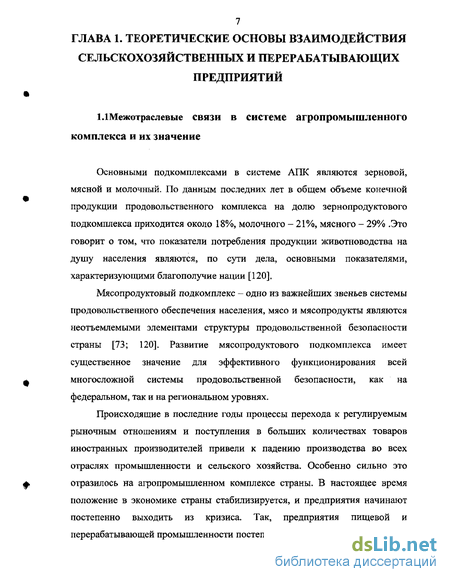 7

ГЛАВА 1. ТЕОРЕТИЧЕСКИЕ ОСНОВЫ ВЗАИМОДЕЙСТВИЯ СЕЛЬСКОХОЗЯЙСТВЕННЫХ И ПЕРЕРАБАТЫВАЮЩИХ ПРЕДПРИЯТИЙ

1.1Межотраслевые связи в системе агропромышленного комплекса и их значение

Основными подкомплексами в системе АПК являются зерновой, мясной и молочный. По данным последних лет в общем объеме конечной продукции продовольственного комплекса на долю зернопродуктового подкомплекса приходится около 18%, молочного – 21%, мясного – 29% .Это говорит о том, что показатели потребления продукции животноводства на душу населения являются, по сути дела, основными показателями, характеризующими благополучие нации [120].

Мясопродуктовый подкомплекс – одно из важнейших звеньев системы продовольственного обеспечения населения, мясо и мясопродукты являются неотъемлемыми элементами структуры продовольственной безопасности страны [73; 120]. Развитие мясопродуктового подкомплекса имеет существенное значение для эффективного функционирования всей многосложной системы продовольственной безопасности, как на федеральном, так и на региональном уровнях.

Происходящие в последние годы процессы перехода к регулируемым рыночным отношениям и поступления в больших количествах товаров иностранных производителей привели к падению производства во всех отраслях промышленности и сельского хозяйства. Особенно сильно это отразилось на агропромышленном комплексе страны. В настоящее время положение в экономике страны стабилизируется, и предприятия начинают постепенно выходить из кризиса. Так, предприятия пищевой и перерабатывающей промышленности постеп

dsLib.net
библиотека диссертаций